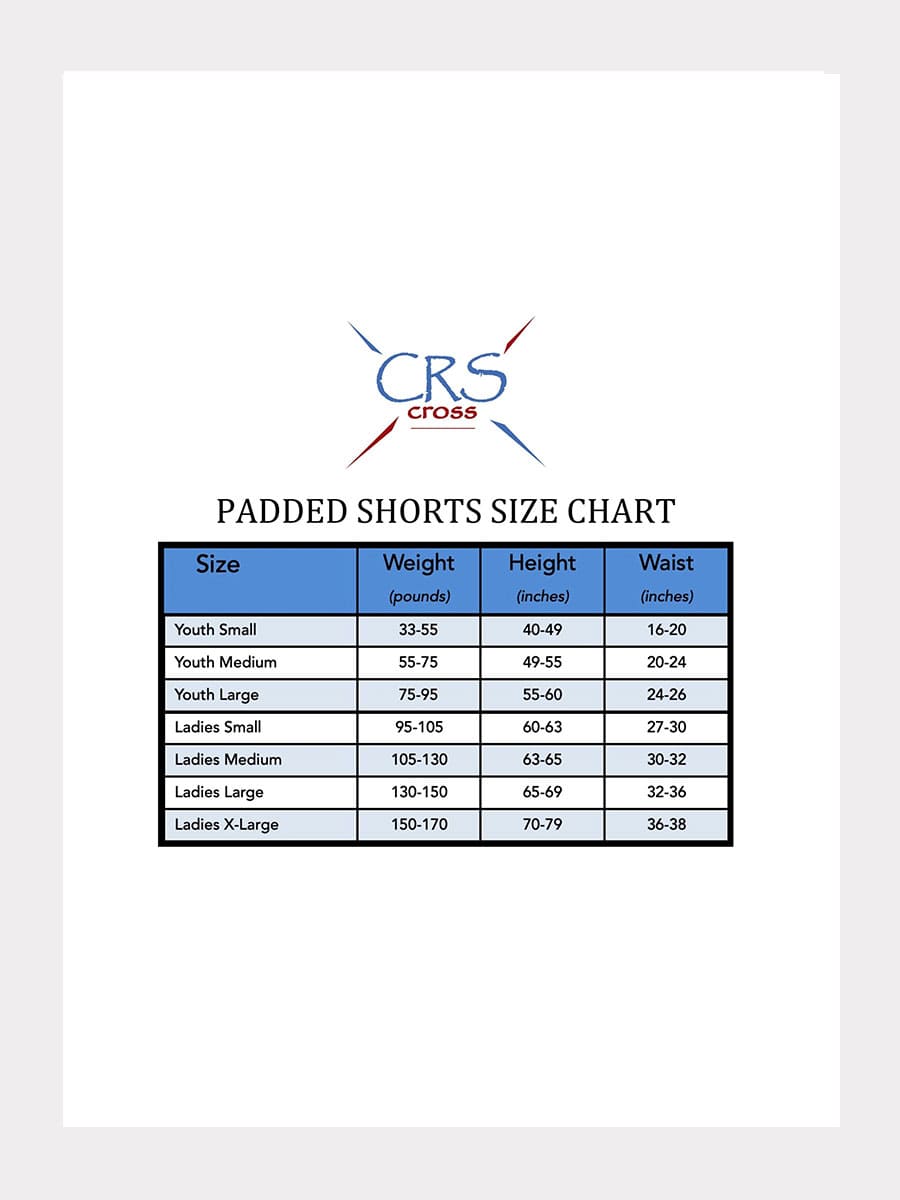 CRS
cross

PADDED SHORTS SIZE CHART

| Size | Weight (pounds) | Height (inches) | Waist (inches) |
|---|---|---|---|
| Youth Small | 33-55 | 40-49 | 16-20 |
| Youth Medium | 55-75 | 49-55 | 20-24 |
| Youth Large | 75-95 | 55-60 | 24-26 |
| Ladies Small | 95-105 | 60-63 | 27-30 |
| Ladies Medium | 105-130 | 63-65 | 30-32 |
| Ladies Large | 130-150 | 65-69 | 32-36 |
| Ladies X-Large | 150-170 | 70-79 | 36-38 |